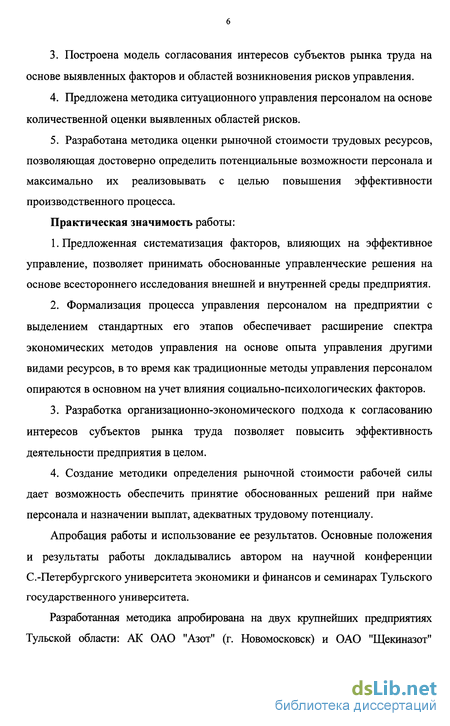 6

3. Построена модель согласования интересов субъектов рынка труда на основе выявленных факторов и областей возникновения рисков управления.

4. Предложена методика ситуационного управления персоналом на основе количественной оценки выявленных областей рисков.

5. Разработана методика оценки рыночной стоимости трудовых ресурсов, позволяющая достоверно определить потенциальные возможности персонала и максимально их реализовывать с целью повышения эффективности производственного процесса.

Практическая значимость работы:

1. Предложенная систематизация факторов, влияющих на эффективное управление, позволяет принимать обоснованные управленческие решения на основе всестороннего исследования внешней и внутренней среды предприятия.

2. Формализация процесса управления персоналом на предприятии с выделением стандартных его этапов обеспечивает расширение спектра экономических методов управления на основе опыта управления другими видами ресурсов, в то время как традиционные методы управления персоналом опираются в основном на учет влияния социально-психологических факторов.

3. Разработка организационно-экономического подхода к согласованию интересов субъектов рынка труда позволяет повысить эффективность деятельности предприятия в целом.

4. Создание методики определения рыночной стоимости рабочей силы дает возможность обеспечить принятие обоснованных решений при найме персонала и назначении выплат, адекватных трудовому потенциалу.

Апробация работы и использование ее результатов. Основные положения и результаты работы докладывались автором на научной конференции С.-Петербургского университета экономики и финансов и семинарах Тульского государственного университета.

Разработанная методика апробирована на двух крупнейших предприятиях Тульской области: АК ОАО "Азот" (г. Новомосковск) и ОАО "Щекиназот"

dsLib.net
библиотека диссертаций